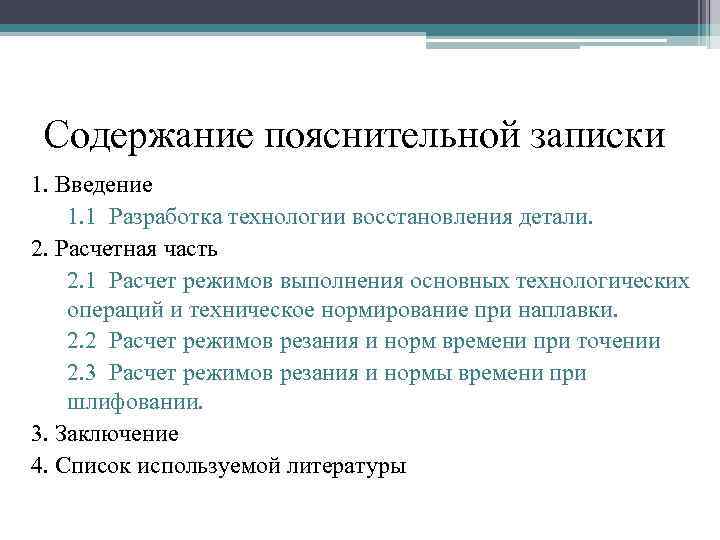 Содержание пояснительной записки

1. Введение

1.1 Разработка технологии восстановления детали.

2. Расчетная часть

2.1 Расчет режимов выполнения основных технологических операций и техническое нормирование при наплавки.

2.2 Расчет режимов резания и норм времени при точении

2.3 Расчет режимов резания и нормы времени при шлифовании.

3. Заключение

4. Список используемой литературы